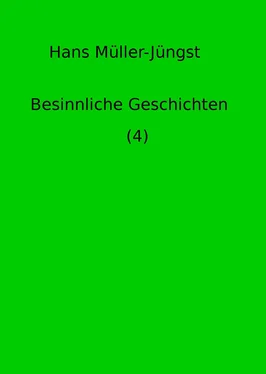 Hans Müller-Jüngst

Besinnliche Geschichten

(4)